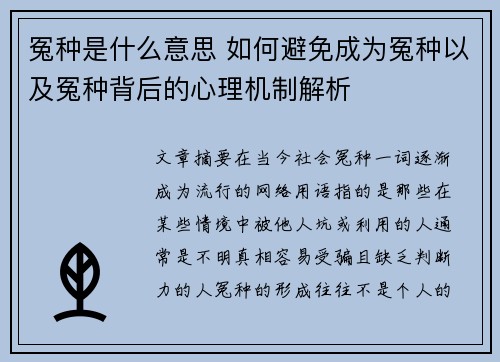 冤种是什么意思 如何避免成为冤种以及冤种背后的心理机制解析

文章摘要在当今社会冤种一词逐渐成为流行的网络用语指的是那些在某些情境中被他人坑或利用的人通常是不明真相容易受骗且缺乏判断力的人冤种的形成往往不是个人的